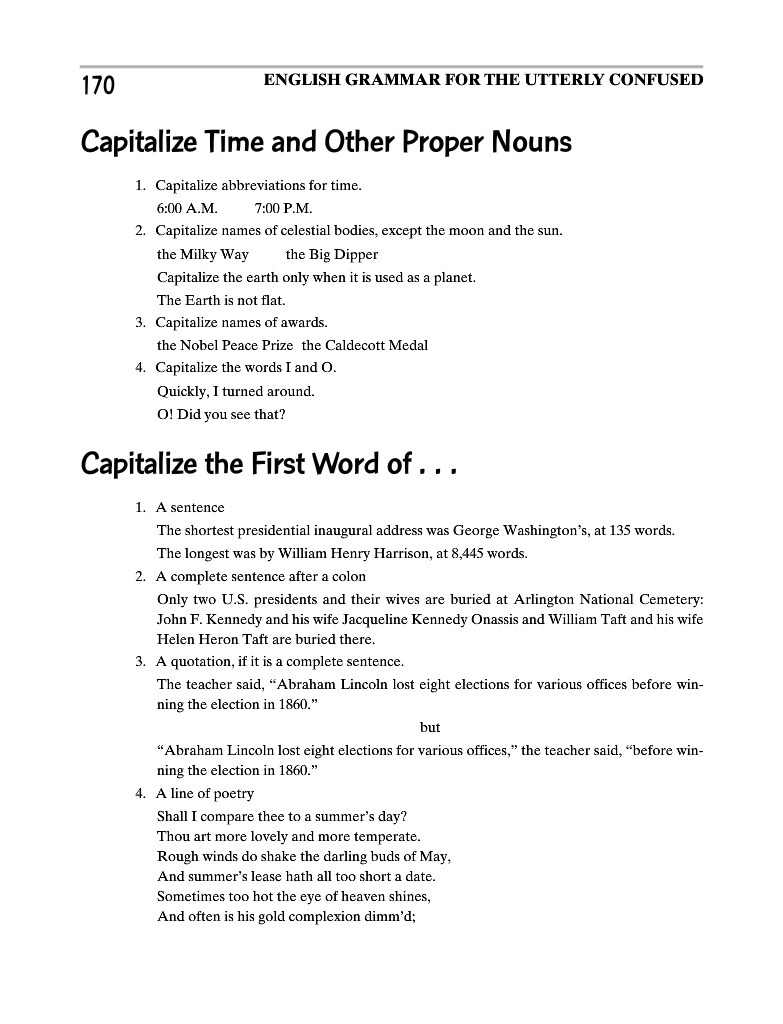 170 ENGLISH GRAMMAR FOR THE UTTERLY CONFUSED

Capitalize Time and Other Proper Nouns

1. Capitalize abbreviations for time.
6:00 A.M. 7:00 P.M.
2. Capitalize names of celestial bodies, except the moon and the sun.
the Milky Way the Big Dipper
Capitalize the earth only when it is used as a planet.
The Earth is not flat.
3. Capitalize names of awards.
the Nobel Peace Prize the Caldecott Medal
4. Capitalize the words I and O.
Quickly, I turned around.
O! Did you see that?

Capitalize the First Word of . . .

1. A sentence
The shortest presidential inaugural address was George Washington's, at 135 words.
The longest was by William Henry Harrison, at 8,445 words.
2. A complete sentence after a colon
Only two U.S. presidents and their wives are buried at Arlington National Cemetery: John F. Kennedy and his wife Jacqueline Kennedy Onassis and William Taft and his wife Helen Heron Taft are buried there.
3. A quotation, if it is a complete sentence.
The teacher said, "Abraham Lincoln lost eight elections for various offices before winning the election in 1860."
but
"Abraham Lincoln lost eight elections for various offices," the teacher said, "before winning the election in 1860."
4. A line of poetry
Shall I compare thee to a summer's day?
Thou art more lovely and more temperate.
Rough winds do shake the darling buds of May,
And summer's lease hath all too short a date.
Sometimes too hot the eye of heaven shines,
And often is his gold complexion dimm'd;